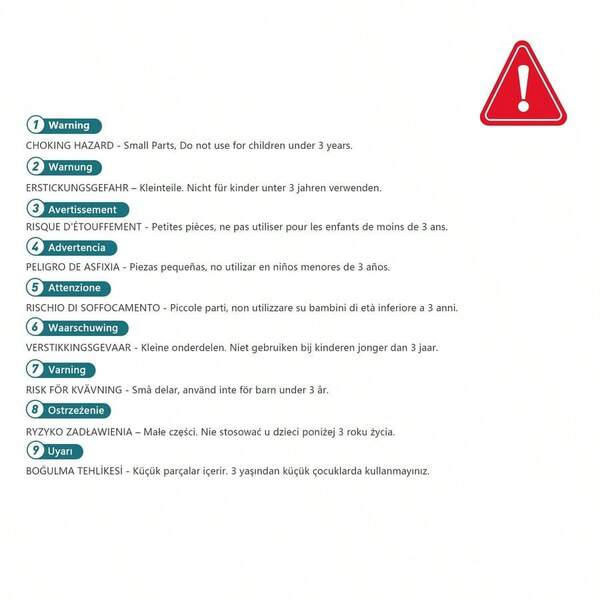 1 Warning
CHOKING HAZARD - Small Parts, Do not use for children under 3 years.

2 Warnung
ERSTICKUNGSGEFAHR – Kleinteile. Nicht für kinder unter 3 jahren verwenden.

3 Avertissement
RISQUE D'ÉTOUFFEMENT - Petites pièces, ne pas utiliser pour les enfants de moins de 3 ans.

4 Advertencia
PELIGRO DE ASFIXIA - Piezas pequeñas, no utilizar en niños menores de 3 años.

5 Attenzione
RISCHIO DI SOFFOCAMENTO - Piccole parti, non utilizzare su bambini di età inferiore a 3 anni.

6 Waarschuwing
VERSTIKKINGSGEVAAR - Kleine onderdelen. Niet gebruiken bij kinderen jonger dan 3 jaar.

7 Varning
RISK FÖR KVÄVNING - Små delar, använd inte för barn under 3 år.

8 Ostrzeżenie
RYZYKO ZADŁAWIENIA – Małe części. Nie stosować u dzieci poniżej 3 roku życia.

9 Uyarı
BOĞULMA TEHLİKESİ - Küçük parçalar içerir. 3 yaşından küçük çocuklarda kullanmayınız.